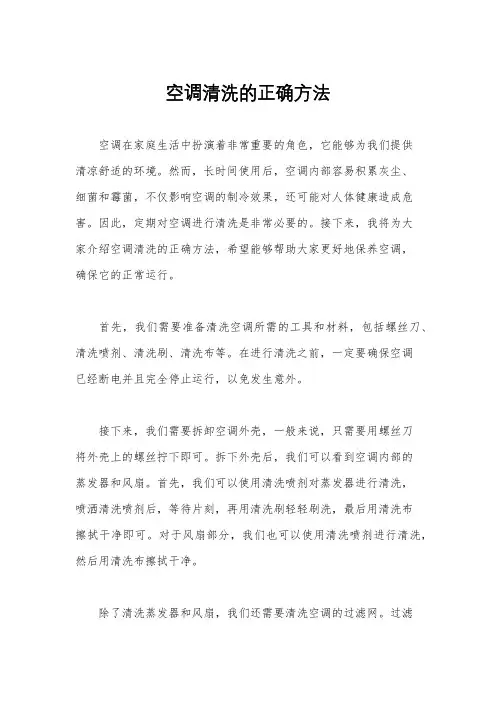 空调清洗的正确方法

空调在家庭生活中扮演着非常重要的角色，它能够为我们提供清凉舒适的环境。然而，长时间使用后，空调内部容易积累灰尘、细菌和霉菌，不仅影响空调的制冷效果，还可能对人体健康造成危害。因此，定期对空调进行清洗是非常必要的。接下来，我将为大家介绍空调清洗的正确方法，希望能够帮助大家更好地保养空调，确保它的正常运行。

首先，我们需要准备清洗空调所需的工具和材料，包括螺丝刀、清洗喷剂、清洗刷、清洗布等。在进行清洗之前，一定要确保空调已经断电并且完全停止运行，以免发生意外。

接下来，我们需要拆卸空调外壳，一般来说，只需要用螺丝刀将外壳上的螺丝拧下即可。拆下外壳后，我们可以看到空调内部的蒸发器和风扇。首先，我们可以使用清洗喷剂对蒸发器进行清洗，喷洒清洗喷剂后，等待片刻，再用清洗刷轻轻刷洗，最后用清洗布擦拭干净即可。对于风扇部分，我们也可以使用清洗喷剂进行清洗，然后用清洗布擦拭干净。

除了清洗蒸发器和风扇，我们还需要清洗空调的过滤网。过滤